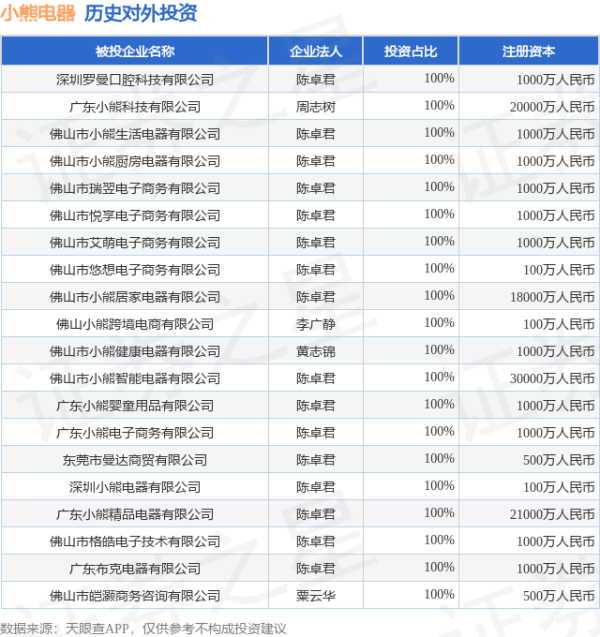 小熊电器 历史对外投资

| 被投企业名称 | 企业法人 | 投资占比 | 注册资本 |
|---|---|---|---|
| 深圳罗曼口腔科技有限公司 | 陈卓君 | 100% | 1000万人民币 |
| 广东小熊科技有限公司 | 周志树 | 100% | 20000万人民币 |
| 佛山市小熊生活电器有限公司 | 陈卓君 | 100% | 1000万人民币 |
| 佛山市小熊厨房电器有限公司 | 陈卓君 | 100% | 1000万人民币 |
| 佛山市瑞翌电子商务有限公司 | 陈卓君 | 100% | 1000万人民币 |
| 佛山市悦享电子商务有限公司 | 陈卓君 | 100% | 1000万人民币 |
| 佛山市艾萌电子商务有限公司 | 陈卓君 | 100% | 1000万人民币 |
| 佛山市悠想电子商务有限公司 | 陈卓君 | 100% | 100万人民币 |
| 佛山市小熊居家电器有限公司 | 陈卓君 | 100% | 18000万人民币 |
| 佛山小熊跨境电商有限公司 | 李广静 | 100% | 100万人民币 |
| 佛山市小熊健康电器有限公司 | 黄志锦 | 100% | 1000万人民币 |
| 佛山市小熊智能电器有限公司 | 陈卓君 | 100% | 30000万人民币 |
| 广东小熊婴童用品有限公司 | 陈卓君 | 100% | 1000万人民币 |
| 广东小熊电子商务有限公司 | 陈卓君 | 100% | 1000万人民币 |
| 东莞市曼达商贸有限公司 | 陈卓君 | 100% | 500万人民币 |
| 深圳小熊电器有限公司 | 陈卓君 | 100% | 100万人民币 |
| 广东小熊精品电器有限公司 | 陈卓君 | 100% | 21000万人民币 |
| 佛山市格皓电子技术有限公司 | 陈卓君 | 100% | 1000万人民币 |
| 广东布克电器有限公司 | 陈卓君 | 100% | 1000万人民币 |
| 佛山市皑灏商务咨询有限公司 | 粟云华 | 100% | 500万人民币 |

数据来源：天眼查APP，仅供参考不构成投资建议